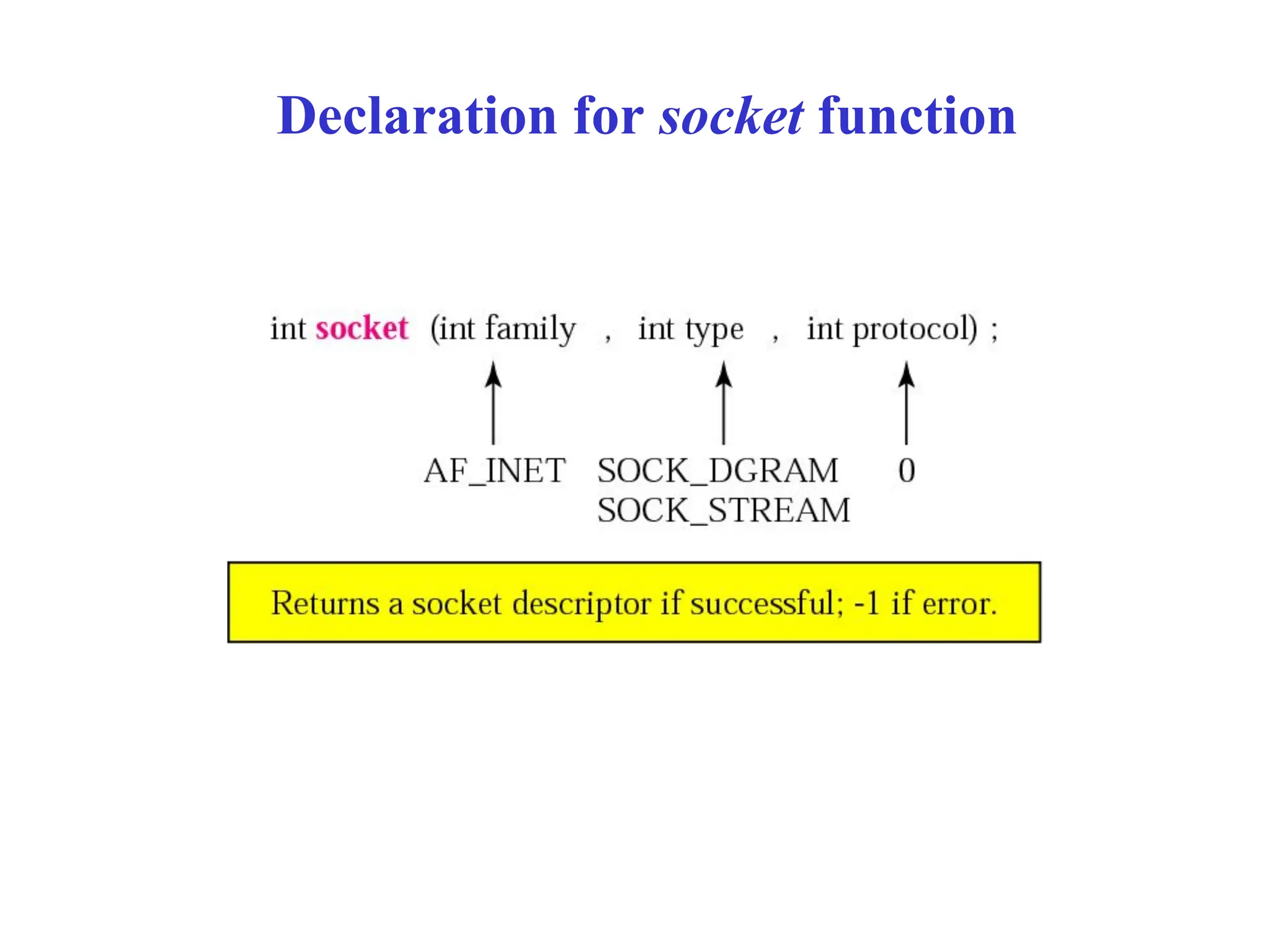 Declaration for socket function

int socket (int family , int type , int protocol) ;

AF_INET

SOCK_DGRAM
SOCK_STREAM

0

Returns a socket descriptor if successful; -1 if error.